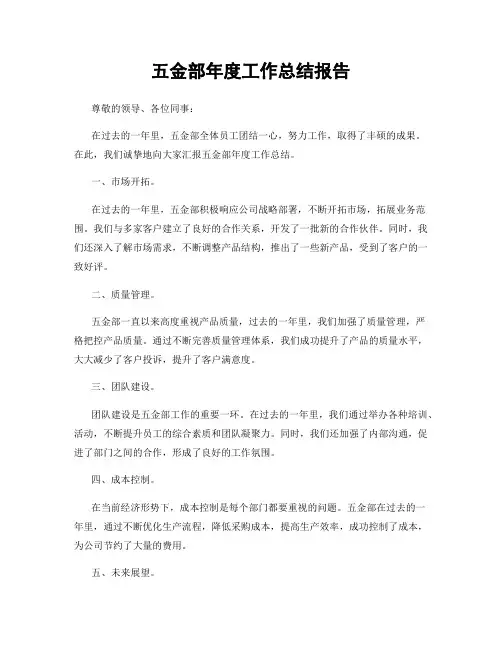 五金部年度工作总结报告

尊敬的领导、各位同事：

在过去的一年里，五金部全体员工团结一心，努力工作，取得了丰硕的成果。在此，我们诚挚地向大家汇报五金部年度工作总结。

一、市场开拓。

在过去的一年里，五金部积极响应公司战略部署，不断开拓市场，拓展业务范围。我们与多家客户建立了良好的合作关系，开发了一批新的合作伙伴。同时，我们还深入了解市场需求，不断调整产品结构，推出了一些新产品，受到了客户的一致好评。

二、质量管理。

五金部一直以来高度重视产品质量，过去的一年里，我们加强了质量管理，严格把控产品质量。通过不断完善质量管理体系，我们成功提升了产品的质量水平，大大减少了客户投诉，提升了客户满意度。

三、团队建设。

团队建设是五金部工作的重要一环。在过去的一年里，我们通过举办各种培训、活动，不断提升员工的综合素质和团队凝聚力。同时，我们还加强了内部沟通，促进了部门之间的合作，形成了良好的工作氛围。

四、成本控制。

在当前经济形势下，成本控制是每个部门都要重视的问题。五金部在过去的一年里，通过不断优化生产流程，降低采购成本，提高生产效率，成功控制了成本，为公司节约了大量的费用。

五、未来展望。